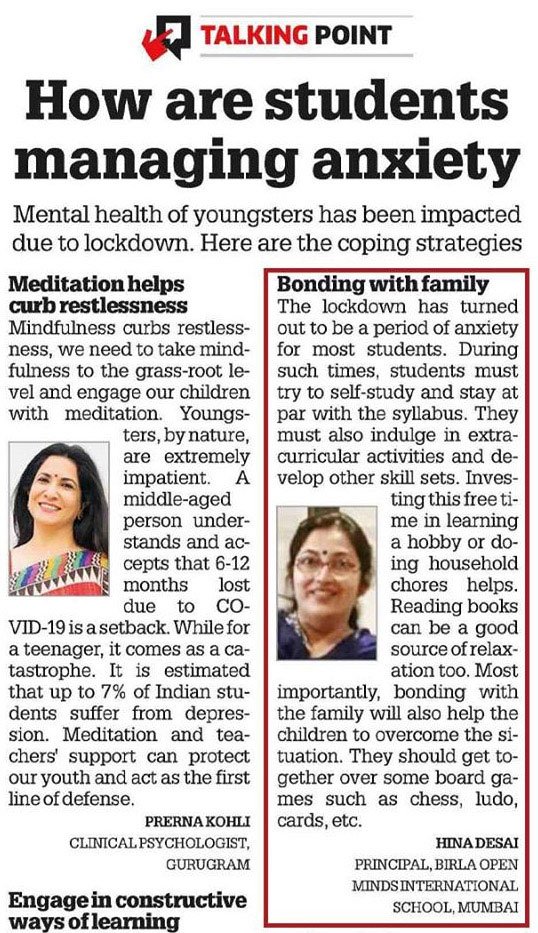 TALKING POINT

How are students managing anxiety

Mental health of youngsters has been impacted due to lockdown. Here are the coping strategies

Meditation helps curb restlessness
Mindfulness curbs restlessness, we need to take mindfulness to the grass-root level and engage our children with meditation. Youngsters, by nature, are extremely impatient. A middle-aged person understands and accepts that 6-12 months lost due to COVID-19 is a setback. While for a teenager, it comes as a catastrophe. It is estimated that up to 7% of Indian students suffer from depression. Meditation and teachers' support can protect our youth and act as the first line of defense.

PRERNA KOHLI
CLINICAL PSYCHOLOGIST, GURUGRAM

Engage in constructive ways of learning

Bonding with family
The lockdown has turned out to be a period of anxiety for most students. During such times, students must try to self-study and stay at par with the syllabus. They must also indulge in extracurricular activities and develop other skill sets. Investing this free time in learning a hobby or doing household chores helps. Reading books can be a good source of relaxation too. Most importantly, bonding with the family will also help the children to overcome the situation. They should get together over some board games such as chess, ludo, cards, etc.

HINA DESAI
PRINCIPAL, BIRLA OPEN MINDS INTERNATIONAL SCHOOL, MUMBAI